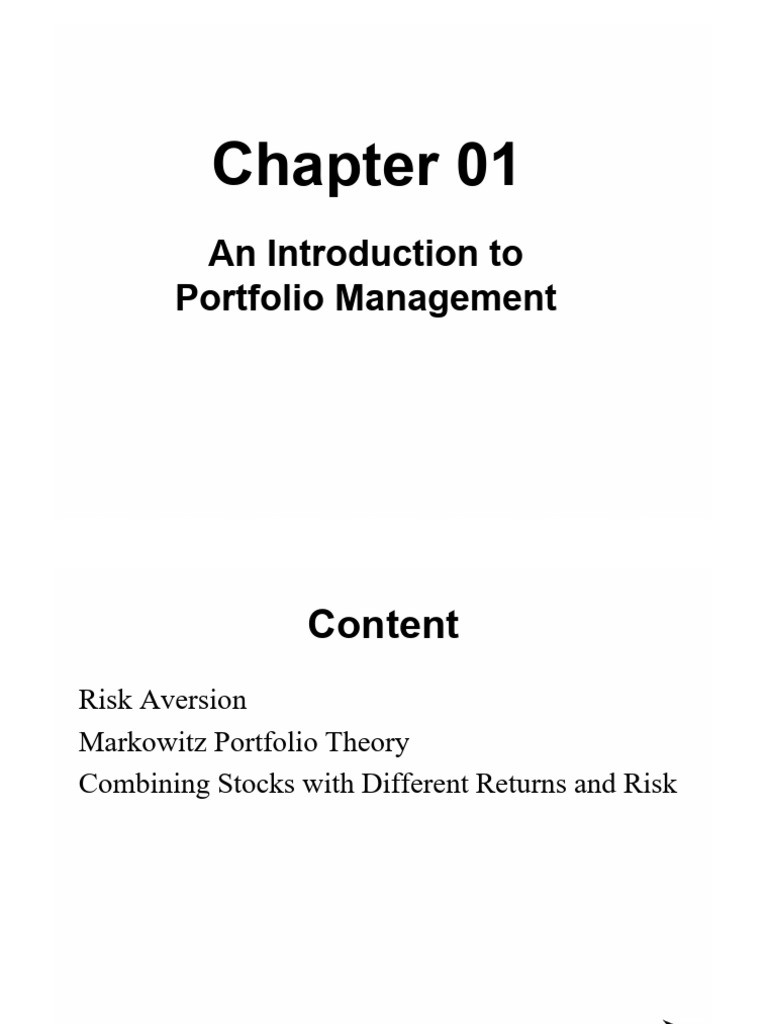 Chapter 01

An Introduction to Portfolio Management

Content

Risk Aversion
Markowitz Portfolio Theory
Combining Stocks with Different Returns and Risk